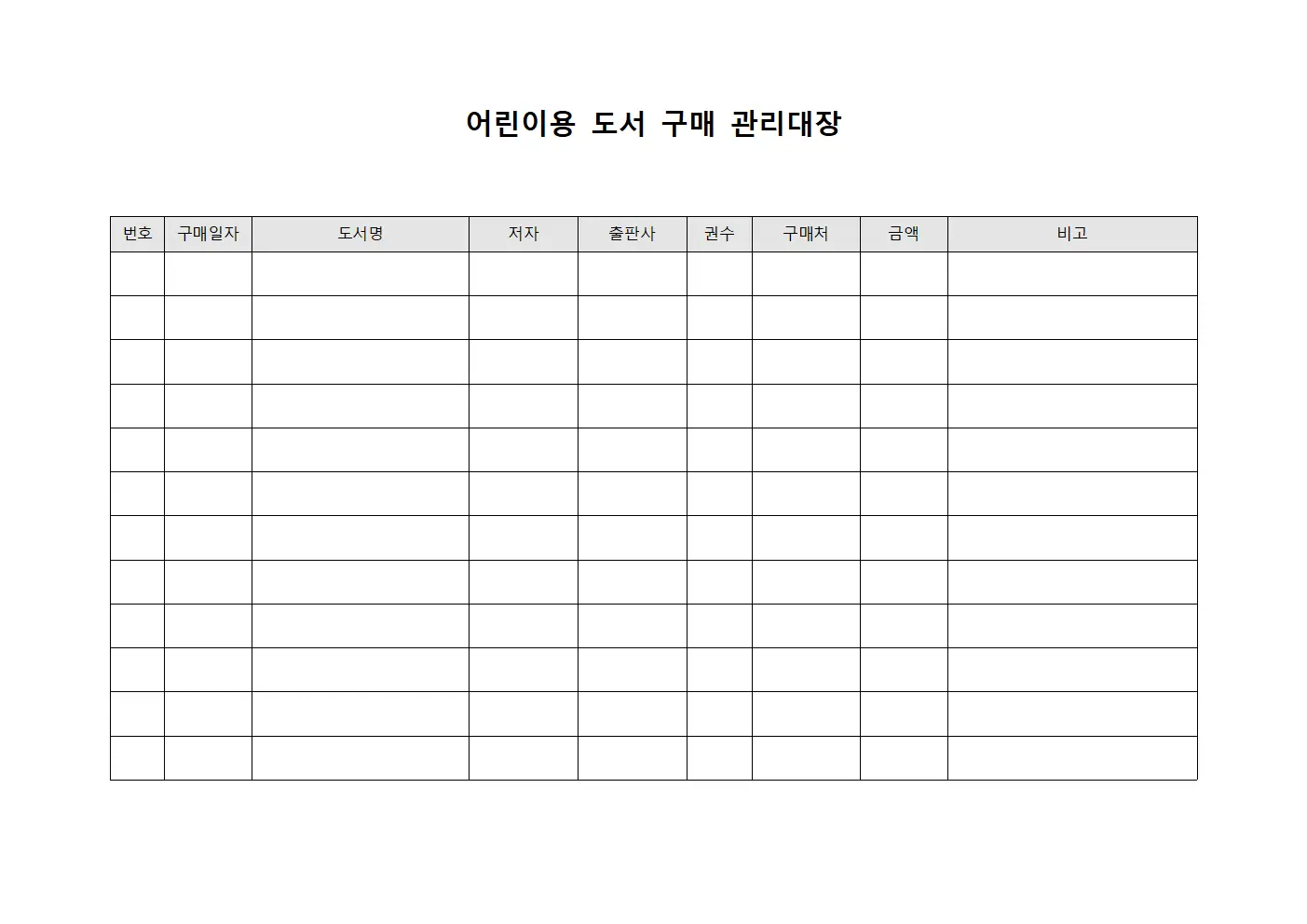 어린이용 도서 구매 관리대장

| 번호 | 구매일자 | 도서명 | 저자 | 출판사 | 권수 | 구매처 | 금액 | 비고 |
|---|---|---|---|---|---|---|---|---|
| | | | | | | | | |
| | | | | | | | | |
| | | | | | | | | |
| | | | | | | | | |
| | | | | | | | | |
| | | | | | | | | |
| | | | | | | | | |
| | | | | | | | | |
| | | | | | | | | |
| | | | | | | | | |
| | | | | | | | | |
| | | | | | | | | |